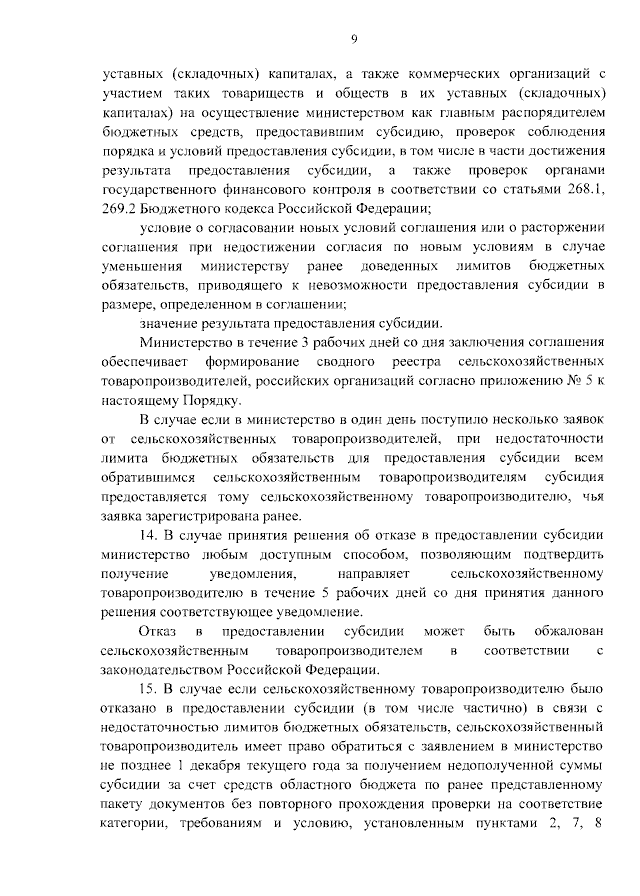 9

уставных (складочных) капиталах, а также коммерческих организаций с участием таких товариществ и обществ в их уставных (складочных) капиталах) на осуществление министерством как главным распорядителем бюджетных средств, предоставившим субсидию, проверок соблюдения порядка и условий предоставления субсидии, в том числе в части достижения результата предоставления субсидии, а также проверок органами государственного финансового контроля в соответствии со статьями 268.1, 269.2 Бюджетного кодекса Российской Федерации;

условие о согласовании новых условий соглашения или о расторжении соглашения при недостижении согласия по новым условиям в случае уменьшения министерству ранее доведенных лимитов бюджетных обязательств, приводящего к невозможности предоставления субсидии в размере, определенном в соглашении;

значение результата предоставления субсидии.

Министерство в течение 3 рабочих дней со дня заключения соглашения обеспечивает формирование сводного реестра сельскохозяйственных товаропроизводителей, российских организаций согласно приложению № 5 к настоящему Порядку.

В случае если в министерство в один день поступило несколько заявок от сельскохозяйственных товаропроизводителей, при недостаточности лимита бюджетных обязательств для предоставления субсидии всем обратившимся сельскохозяйственным товаропроизводителям субсидия предоставляется тому сельскохозяйственному товаропроизводителю, чья заявка зарегистрирована ранее.

14. В случае принятия решения об отказе в предоставлении субсидии министерство любым доступным способом, позволяющим подтвердить получение уведомления, направляет сельскохозяйственному товаропроизводителю в течение 5 рабочих дней со дня принятия данного решения соответствующее уведомление.

Отказ в предоставлении субсидии может быть обжалован сельскохозяйственным товаропроизводителем в соответствии с законодательством Российской Федерации.

15. В случае если сельскохозяйственному товаропроизводителю было отказано в предоставлении субсидии (в том числе частично) в связи с недостаточностью лимитов бюджетных обязательств, сельскохозяйственный товаропроизводитель имеет право обратиться с заявлением в министерство не позднее 1 декабря текущего года за получением недополученной суммы субсидии за счет средств областного бюджета по ранее представленному пакету документов без повторного прохождения проверки на соответствие категории, требованиям и условию, установленным пунктами 2, 7, 8